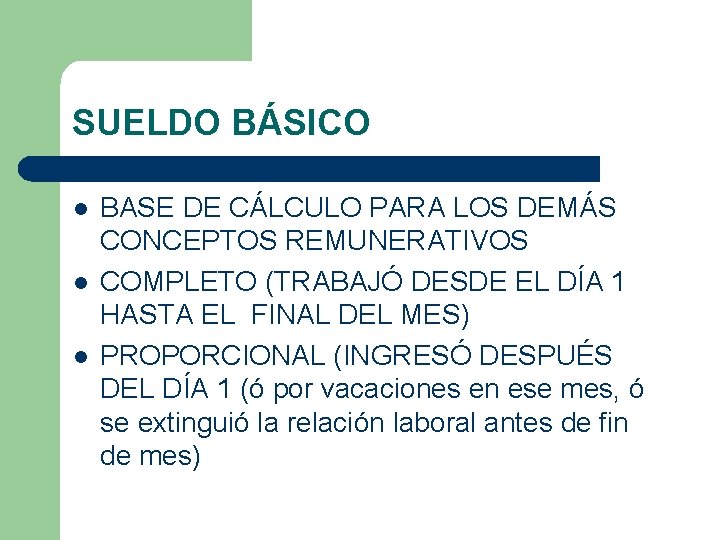 SUELDO BÁSICO

- BASE DE CÁLCULO PARA LOS DEMÁS CONCEPTOS REMUNERATIVOS
- COMPLETO (TRABAJÓ DESDE EL DÍA 1 HASTA EL FINAL DEL MES)
- PROPORCIONAL (INGRESÓ DESPUÉS DEL DÍA 1 (ó por vacaciones en ese mes, ó se extinguió la relación laboral antes de fin de mes)